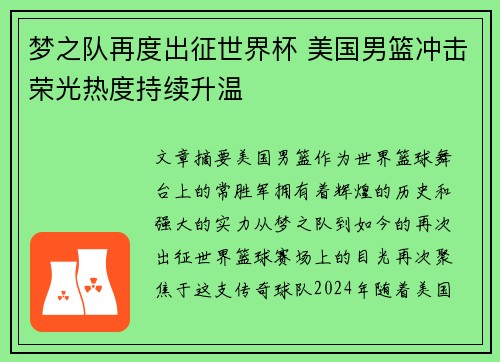 梦之队再度出征世界杯 美国男篮冲击荣光热度持续升温

文章摘要美国男篮作为世界篮球舞台上的常胜军拥有着辉煌的历史和强大的实力从梦之队到如今的再次出征世界篮球赛场上的目光再次聚焦于这支传奇球队2024年随着美国